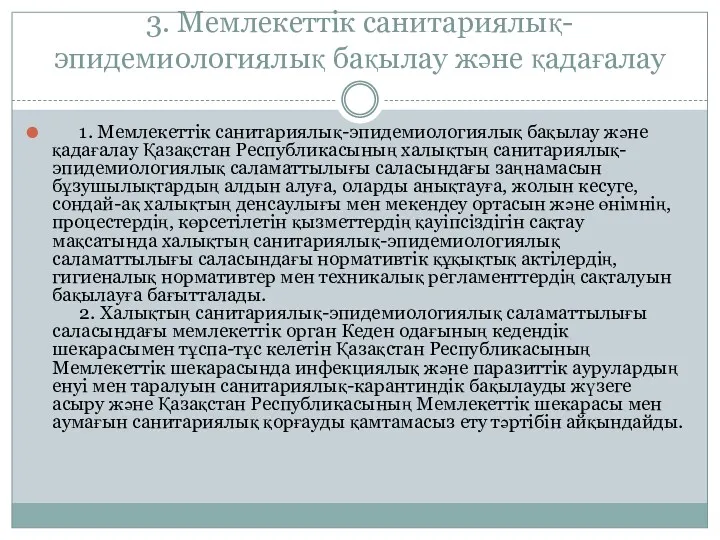 3. Мемлекеттік санитариялық-эпидемиологиялық бақылау және қадағалау

1. Мемлекеттік санитариялық-эпидемиологиялық бақылау және қадағалау Қазақстан Республикасының халықтың санитариялық-эпидемиологиялық саламаттылығы саласындағы заңнамасын бұзушылықтардың алдын алуға, оларды анықтауға, жолын кесуге, сондай-ақ халықтың денсаулығы мен мекендеу ортасын және өнімнің, процестердің, көрсетілетін қызметтердің қауіпсіздігін сақтау мақсатында халықтың санитариялық-эпидемиологиялық саламаттылығы саласындағы нормативтік құқықтық актілердің, гигиеналық нормативтер мен техникалық регламенттердің сақталуын бақылауға бағытталады.
2. Халықтың санитариялық-эпидемиологиялық саламаттылығы саласындағы мемлекеттік орган Кеден одағының кедендік шекарасымен тұспа-тұс келетін Қазақстан Республикасының Мемлекеттік шекарасында инфекциялық және паразиттік аурулардың енуі мен таралуын санитариялық-карантиндік бақылауды жүзеге асыру және Қазақстан Республикасының Мемлекеттік шекарасы мен аумағын санитариялық қорғауды қамтамасыз ету тәртібін айқындайды.